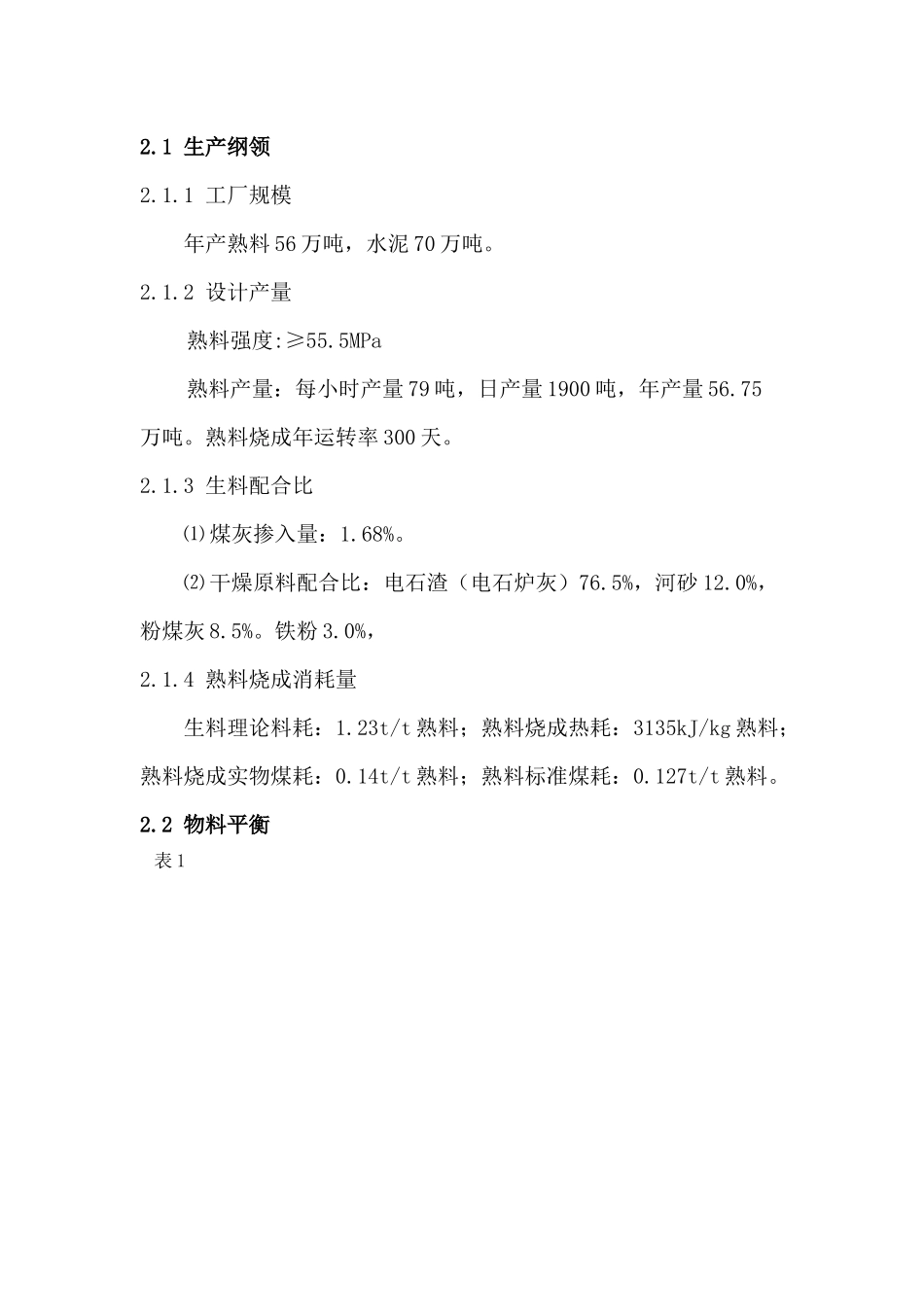 2.1 生产纲领

2.1.1 工厂规模

年产熟料56万吨，水泥70万吨。

2.1.2 设计产量

熟料强度:≥55.5MPa

熟料产量：每小时产量79吨，日产量1900吨，年产量56.75万吨。熟料烧成年运转率300天。

2.1.3 生料配合比

⑴煤灰掺入量：1.68%。

⑵干燥原料配合比：电石渣（电石炉灰）76.5%，河砂12.0%，粉煤灰8.5%。铁粉3.0%，

2.1.4 熟料烧成消耗量

生料理论料耗：1.23t/t熟料；熟料烧成热耗：3135kJ/kg熟料；熟料烧成实物煤耗：0.14t/t熟料；熟料标准煤耗：0.127t/t熟料。

2.2 物料平衡

表1